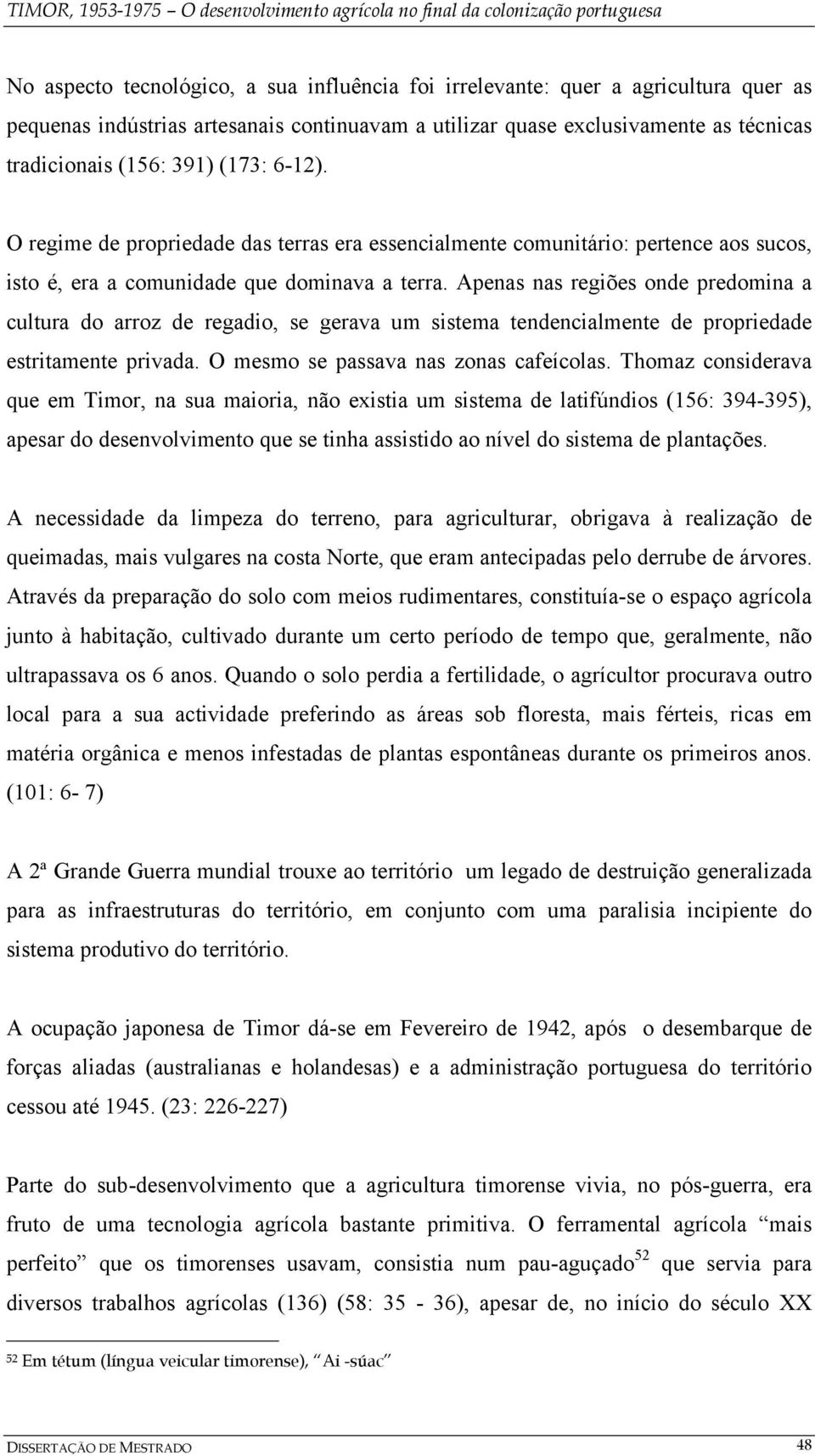 TIMOR, 1953-1975 – O desenvolvimento agrícola no final da colonização portuguesa

No aspecto tecnológico, a sua influência foi irrelevante: quer a agricultura quer as pequenas indústrias artesanais continuavam a utilizar quase exclusivamente as técnicas tradicionais (156: 391) (173: 6-12).

O regime de propriedade das terras era essencialmente comunitário: pertence aos sucos, isto é, era a comunidade que dominava a terra. Apenas nas regiões onde predomina a cultura do arroz de regadio, se gerava um sistema tendencialmente de propriedade estritamente privada. O mesmo se passava nas zonas cafeícolas. Thomaz considerava que em Timor, na sua maioria, não existia um sistema de latifúndios (156: 394-395), apesar do desenvolvimento que se tinha assistido ao nível do sistema de plantações.

A necessidade da limpeza do terreno, para agriculturar, obrigava à realização de queimadas, mais vulgares na costa Norte, que eram antecipadas pelo derrube de árvores. Através da preparação do solo com meios rudimentares, constituía-se o espaço agrícola junto à habitação, cultivado durante um certo período de tempo que, geralmente, não ultrapassava os 6 anos. Quando o solo perdia a fertilidade, o agrícultor procurava outro local para a sua actividade preferindo as áreas sob floresta, mais férteis, ricas em matéria orgânica e menos infestadas de plantas espontâneas durante os primeiros anos. (101: 6- 7)

A 2ª Grande Guerra mundial trouxe ao território um legado de destruição generalizada para as infraestruturas do território, em conjunto com uma paralisia incipiente do sistema produtivo do território.

A ocupação japonesa de Timor dá-se em Fevereiro de 1942, após o desembarque de forças aliadas (australianas e holandesas) e a administração portuguesa do território cessou até 1945. (23: 226-227)

Parte do sub-desenvolvimento que a agricultura timorense vivia, no pós-guerra, era fruto de uma tecnologia agrícola bastante primitiva. O ferramental agrícola “mais perfeito” que os timorenses usavam, consistia num pau-aguçado$^{52}$ que servia para diversos trabalhos agrícolas (136) (58: 35 - 36), apesar de, no início do século XX

52 Em tétum (língua veicular timorense), “Ai -súac”

DISSERTAÇÃO DE MESTRADO 48